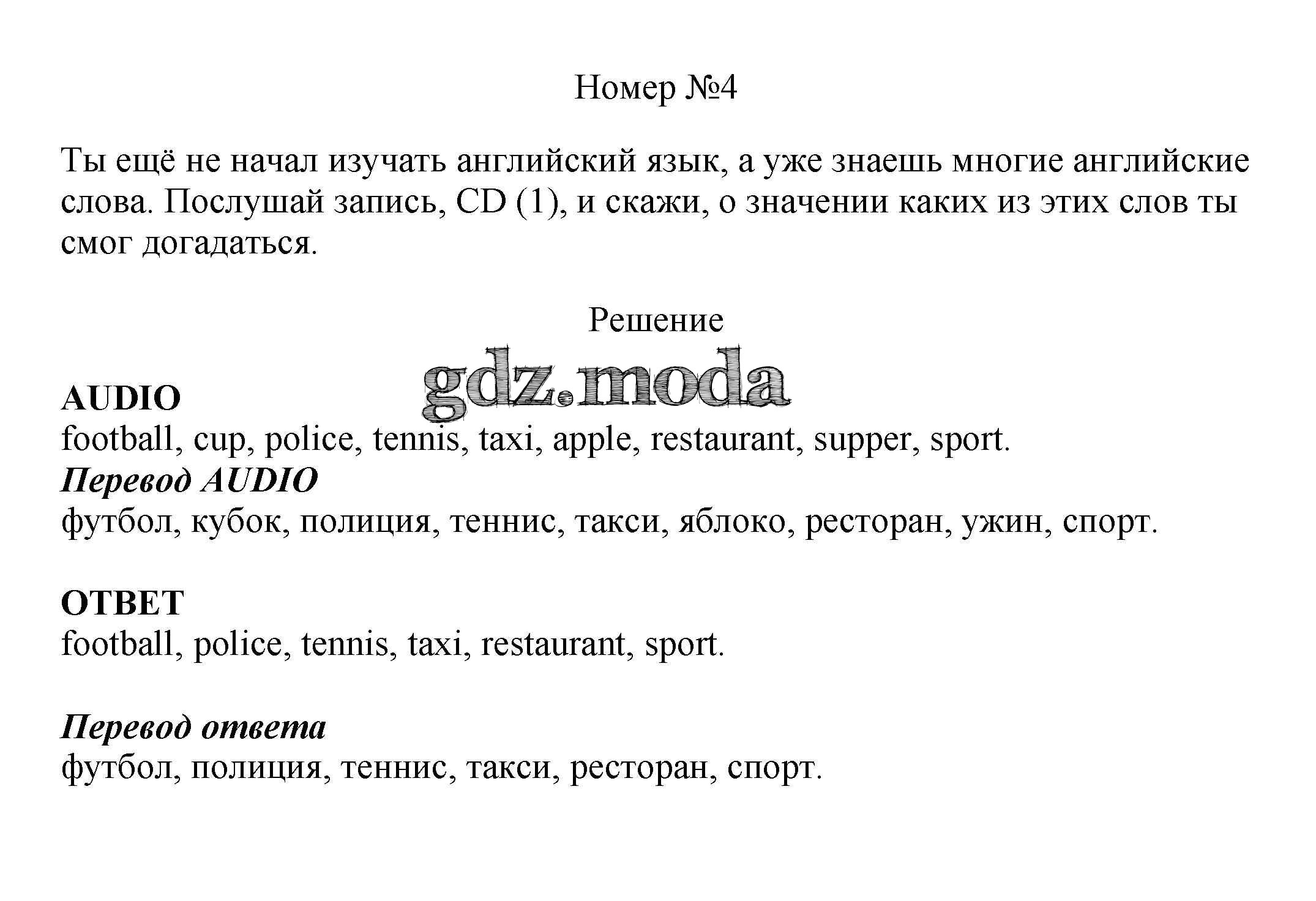 Номер №4

Ты ещё не начал изучать английский язык, а уже знаешь многие английские слова. Послушай запись, CD (1), и скажи, о значении каких из этих слов ты смог догадаться.

Решение

gdz.moda

AUDIO
football, cup, police, tennis, taxi, apple, restaurant, supper, sport.
Перевод AUDIO
футбол, кубок, полиция, теннис, такси, яблоко, ресторан, ужин, спорт.

ОТВЕТ
football, police, tennis, taxi, restaurant, sport.

Перевод ответа
футбол, полиция, теннис, такси, ресторан, спорт.